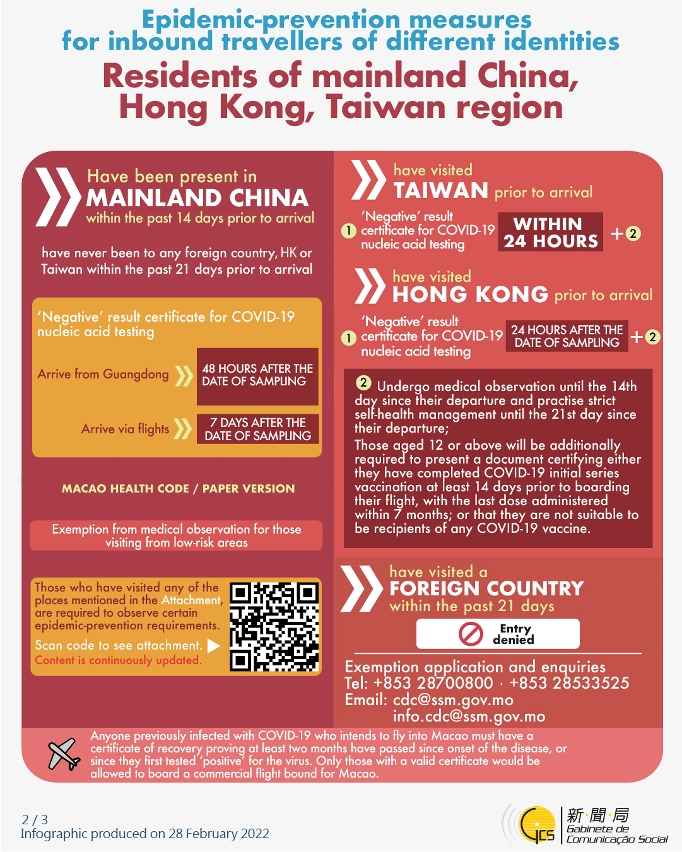 Epidemic-prevention measures for inbound travellers of different identities

Residents of mainland China, Hong Kong, Taiwan region

Have been present in MAINLAND CHINA within the past 14 days prior to arrival

have never been to any foreign country, HK or Taiwan within the past 21 days prior to arrival

'Negative' result certificate for COVID-19 nucleic acid testing

Arrive from Guangdong 48 HOURS AFTER THE DATE OF SAMPLING

Arrive via flights 7 DAYS AFTER THE DATE OF SAMPLING

MACAO HEALTH CODE / PAPER VERSION

Exemption from medical observation for those visiting from low-risk areas

Those who have visited any of the places mentioned in the Attachment, are required to observe certain epidemic-prevention requirements.

Scan code to see attachment.

Content is continuously updated.

have visited TAIWAN prior to arrival

1 'Negative' result certificate for COVID-19 nucleic acid testing WITHIN 24 HOURS + 2

have visited HONG KONG prior to arrival

1 'Negative' result certificate for COVID-19 nucleic acid testing 24 HOURS AFTER THE DATE OF SAMPLING + 2

2 Undergo medical observation until the 14th day since their departure and practise strict self-health management until the 21st day since their departure;

Those aged 12 or above will be additionally required to present a document certifying either they have completed COVID-19 initial series vaccination at least 14 days prior to boarding their flight, with the last dose administered within 7 months; or that they are not suitable to be recipients of any COVID-19 vaccine.

have visited a FOREIGN COUNTRY within the past 21 days

Entry denied

Exemption application and enquiries
Tel: +853 28700800 · +853 28533525
Email: cdc@ssm.gov.mo
info.cdc@ssm.gov.mo

Anyone previously infected with COVID-19 who intends to fly into Macao must have a certificate of recovery proving at least two months have passed since onset of the disease, or since they first tested 'positive' for the virus. Only those with a valid certificate would be allowed to board a commercial flight bound for Macao.

2 / 3
Infographic produced on 28 February 2022

GCS 新聞局 Gabinete de Comunicação Social